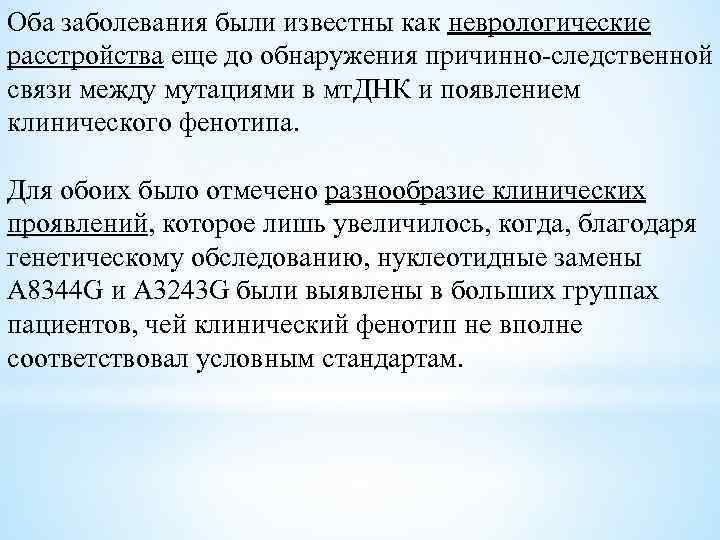 Оба заболевания были известны как неврологические расстройства еще до обнаружения причинно-следственной связи между мутациями в мтДНК и появлением клинического фенотипа.

Для обоих было отмечено разнообразие клинических проявлений, которое лишь увеличилось, когда, благодаря генетическому обследованию, нуклеотидные замены A8344G и A3243G были выявлены в больших группах пациентов, чей клинический фенотип не вполне соответствовал условным стандартам.